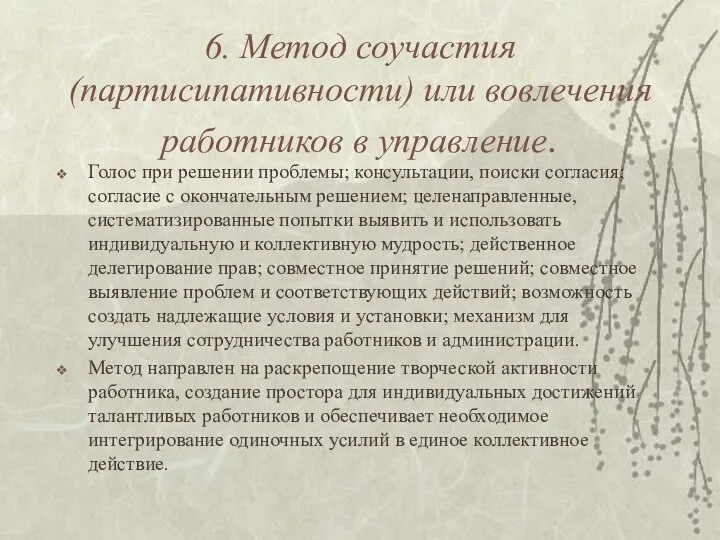 6. Метод соучастия (партисипативности) или вовлечения работников в управление.

❖ Голос при решении проблемы; консультации, поиски согласия; согласие с окончательным решением; целенаправленные, систематизированные попытки выявить и использовать индивидуальную и коллективную мудрость; действенное делегирование прав; совместное принятие решений; совместное выявление проблем и соответствующих действий; возможность создать надлежащие условия и установки; механизм для улучшения сотрудничества работников и администрации.

❖ Метод направлен на раскрепощение творческой активности работника, создание простора для индивидуальных достижений талантливых работников и обеспечивает необходимое интегрирование одиночных усилий в единое коллективное действие.